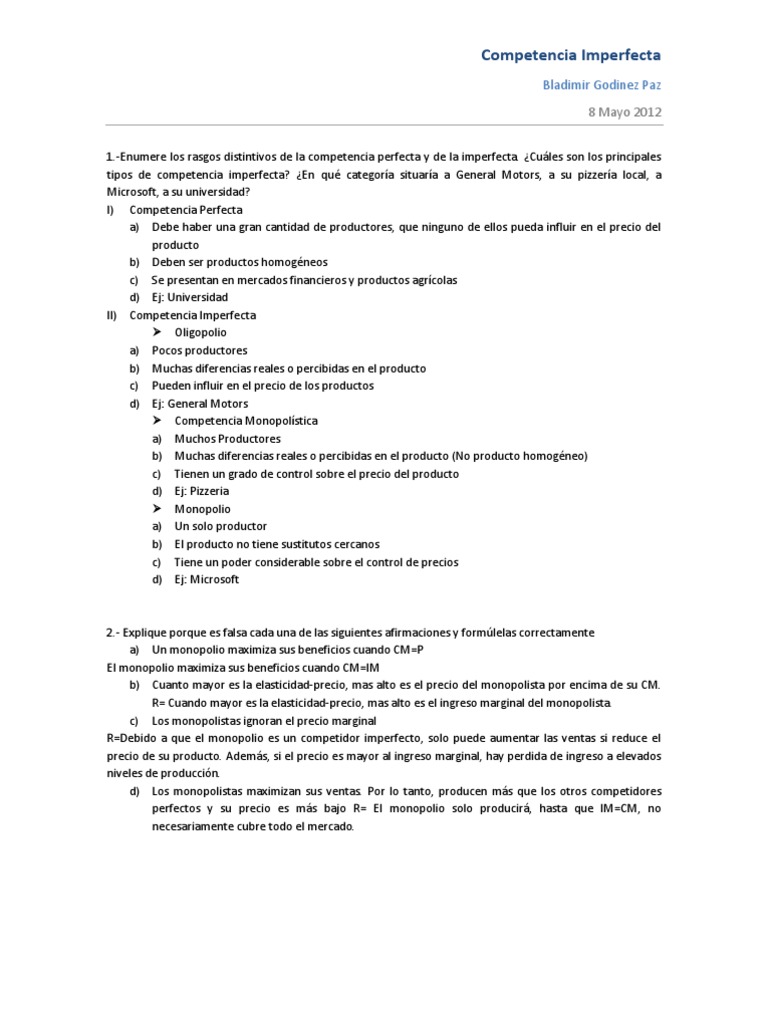 Competencia Imperfecta

Bladimir Godinez Paz

8 Mayo 2012

1.-Enumere los rasgos distintivos de la competencia perfecta y de la imperfecta. ¿Cuáles son los principales tipos de competencia imperfecta? ¿En qué categoría situaría a General Motors, a su pizzería local, a Microsoft, a su universidad?

I) Competencia Perfecta
a) Debe haber una gran cantidad de productores, que ninguno de ellos pueda influir en el precio del producto
b) Deben ser productos homogéneos
c) Se presentan en mercados financieros y productos agrícolas
d) Ej: Universidad

II) Competencia Imperfecta
➤ Oligopolio
a) Pocos productores
b) Muchas diferencias reales o percibidas en el producto
c) Pueden influir en el precio de los productos
d) Ej: General Motors
➤ Competencia Monopolística
a) Muchos Productores
b) Muchas diferencias reales o percibidas en el producto (No producto homogéneo)
c) Tienen un grado de control sobre el precio del producto
d) Ej: Pizzeria
➤ Monopolio
a) Un solo productor
b) El producto no tiene sustitutos cercanos
c) Tiene un poder considerable sobre el control de precios
d) Ej: Microsoft

2.- Explique porque es falsa cada una de las siguientes afirmaciones y formúlelas correctamente
a) Un monopolio maximiza sus beneficios cuando CM=P
El monopolio maximiza sus beneficios cuando CM=IM
b) Cuanto mayor es la elasticidad-precio, mas alto es el precio del monopolista por encima de su CM.
R= Cuando mayor es la elasticidad-precio, mas alto es el ingreso marginal del monopolista.
c) Los monopolistas ignoran el precio marginal
R=Debido a que el monopolio es un competidor imperfecto, solo puede aumentar las ventas si reduce el precio de su producto. Además, si el precio es mayor al ingreso marginal, hay perdida de ingreso a elevados niveles de producción.
d) Los monopolistas maximizan sus ventas. Por lo tanto, producen más que los otros competidores perfectos y su precio es más bajo R= El monopolio solo producirá, hasta que IM=CM, no necesariamente cubre todo el mercado.